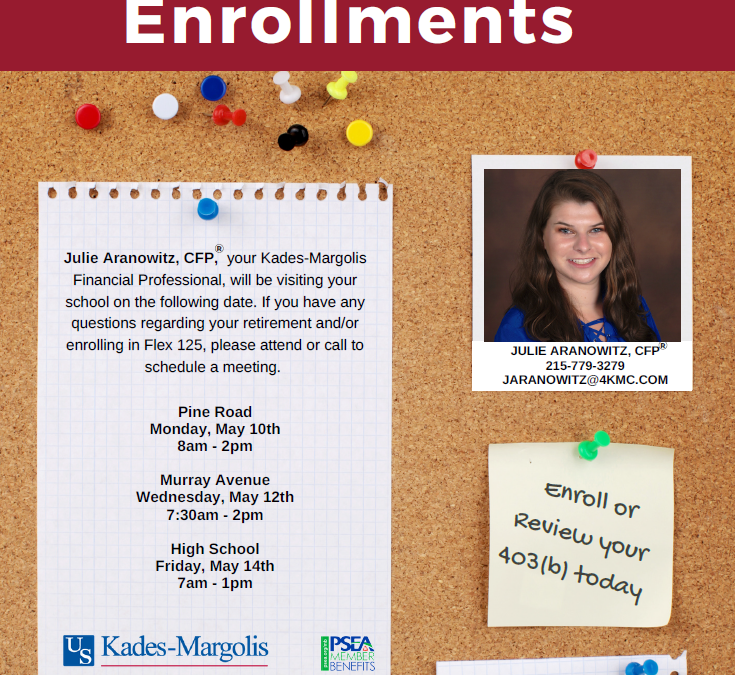 Enrollments

Julie Aranowitz, CFP,® your Kades-Margolis Financial Professional, will be visiting your school on the following date. If you have any questions regarding your retirement and/or enrolling in Flex 125, please attend or call to schedule a meeting.

Pine Road
Monday, May 10th
8am - 2pm

Murray Avenue
Wednesday, May 12th
7:30am - 2pm

High School
Friday, May 14th
7am - 1pm

US Kades-Margolis

PSEA MEMBER BENEFITS

JULIE ARANOWITZ, CFP®
215-779-3279
JARANOWITZ@4KMC.COM

Enroll or Review your 403(b) today